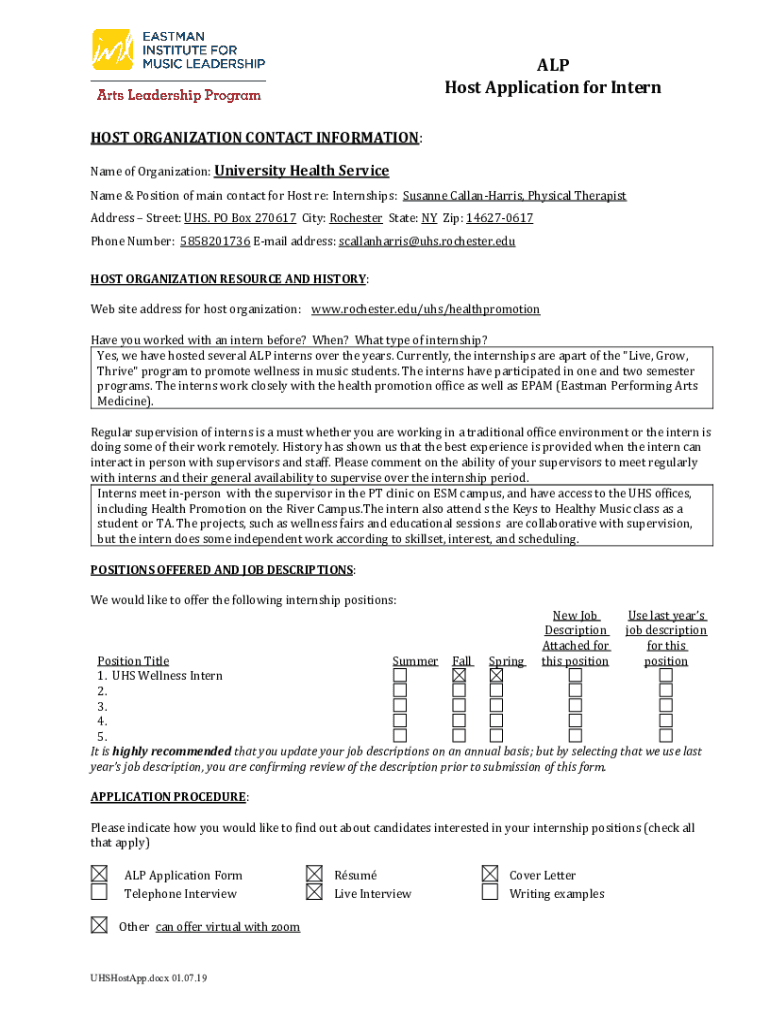 EASTMAN INSTITUTE FOR MUSIC LEADERSHIP

Arts Leadership Program

ALP
Host Application for Intern

HOST ORGANIZATION CONTACT INFORMATION:

Name of Organization: University Health Service

Name & Position of main contact for Host re: Internships: Susanne Callan-Harris, Physical Therapist

Address – Street: UHS. PO Box 270617 City: Rochester State: NY Zip: 14627-0617

Phone Number: 5858201736 E-mail address: scallanharris@uhs.rochester.edu

HOST ORGANIZATION RESOURCE AND HISTORY:

Web site address for host organization: www.rochester.edu/uhs/healthpromotion

Have you worked with an intern before? When? What type of internship?

Yes, we have hosted several ALP interns over the years. Currently, the internships are apart of the "Live, Grow, Thrive" program to promote wellness in music students. The interns have participated in one and two semester programs. The interns work closely with the health promotion office as well as EPAM (Eastman Performing Arts Medicine).

Regular supervision of interns is a must whether you are working in a traditional office environment or the intern is doing some of their work remotely. History has shown us that the best experience is provided when the intern can interact in person with supervisors and staff. Please comment on the ability of your supervisors to meet regularly with interns and their general availability to supervise over the internship period.

Interns meet in-person with the supervisor in the PT clinic on ESM campus, and have access to the UHS offices, including Health Promotion on the River Campus.The intern also attend s the Keys to Healthy Music class as a student or TA. The projects, such as wellness fairs and educational sessions are collaborative with supervision, but the intern does some independent work according to skillset, interest, and scheduling.

POSITIONS OFFERED AND JOB DESCRIPTIONS:

We would like to offer the following internship positions:

| Position Title | Summer | Fall | Spring | New Job Description Attached for this position | Use last year's job description for this position |
|---|---|---|---|---|---|
| 1. UHS Wellness Intern | ☐ | ☒ | ☒ | ☐ | ☐ |
| 2. | ☐ | ☐ | ☐ | ☐ | ☐ |
| 3. | ☐ | ☐ | ☐ | ☐ | ☐ |
| 4. | ☐ | ☐ | ☐ | ☐ | ☐ |
| 5. | ☐ | ☐ | ☐ | ☐ | ☐ |

It is highly recommended that you update your job descriptions on an annual basis; but by selecting that we use last year's job description, you are confirming review of the description prior to submission of this form.

APPLICATION PROCEDURE:

Please indicate how you would like to find out about candidates interested in your internship positions (check all that apply)

☒ ALP Application Form
☐ Telephone Interview
☒ Résumé
☒ Live Interview
☒ Cover Letter
☐ Writing examples

☒ Other can offer virtual with zoom

UHSHostApp.docx 01.07.19